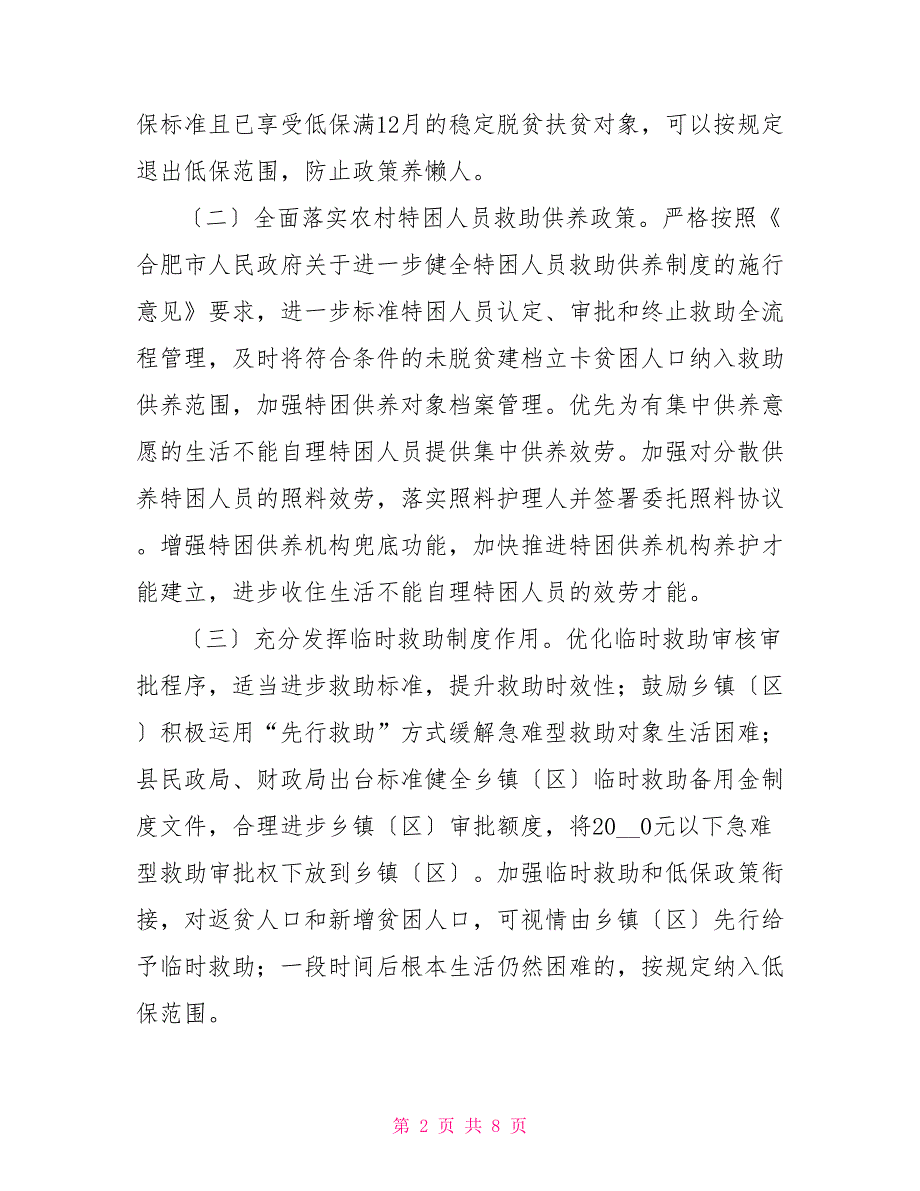 保标准且已享受低保满12月的稳定脱贫扶贫对象，可以按规定退出低保范围，防止政策养懒人。

〔二〕全面落实农村特困人员救助供养政策。严格按照《合肥市人民政府关于进一步健全特困人员救助供养制度的施行意见》要求，进一步标准特困人员认定、审批和终止救助全流程管理，及时将符合条件的未脱贫建档立卡贫困人口纳入救助供养范围，加强特困供养对象档案管理。优先为有集中供养意愿的生活不能自理特困人员提供集中供养效劳。加强对分散供养特困人员的照料效劳，落实照料护理人并签署委托照料协议。增强特困供养机构兜底功能，加快推进特困供养机构养护才能建立，进步收住生活不能自理特困人员的效劳才能。

〔三〕充分发挥临时救助制度作用。优化临时救助审核审批程序，适当进步救助标准，提升救助时效性；鼓励乡镇〔区〕积极运用“先行救助”方式缓解急难型救助对象生活困难；县民政局、财政局出台标准健全乡镇〔区〕临时救助备用金制度文件，合理进步乡镇〔区〕审批额度，将20__0元以下急难型救助审批权下放到乡镇〔区〕。加强临时救助和低保政策衔接，对返贫人口和新增贫困人口，可视情由乡镇〔区〕先行给予临时救助；一段时间后根本生活仍然困难的，按规定纳入低保范围。

第 2 页 共 8 页